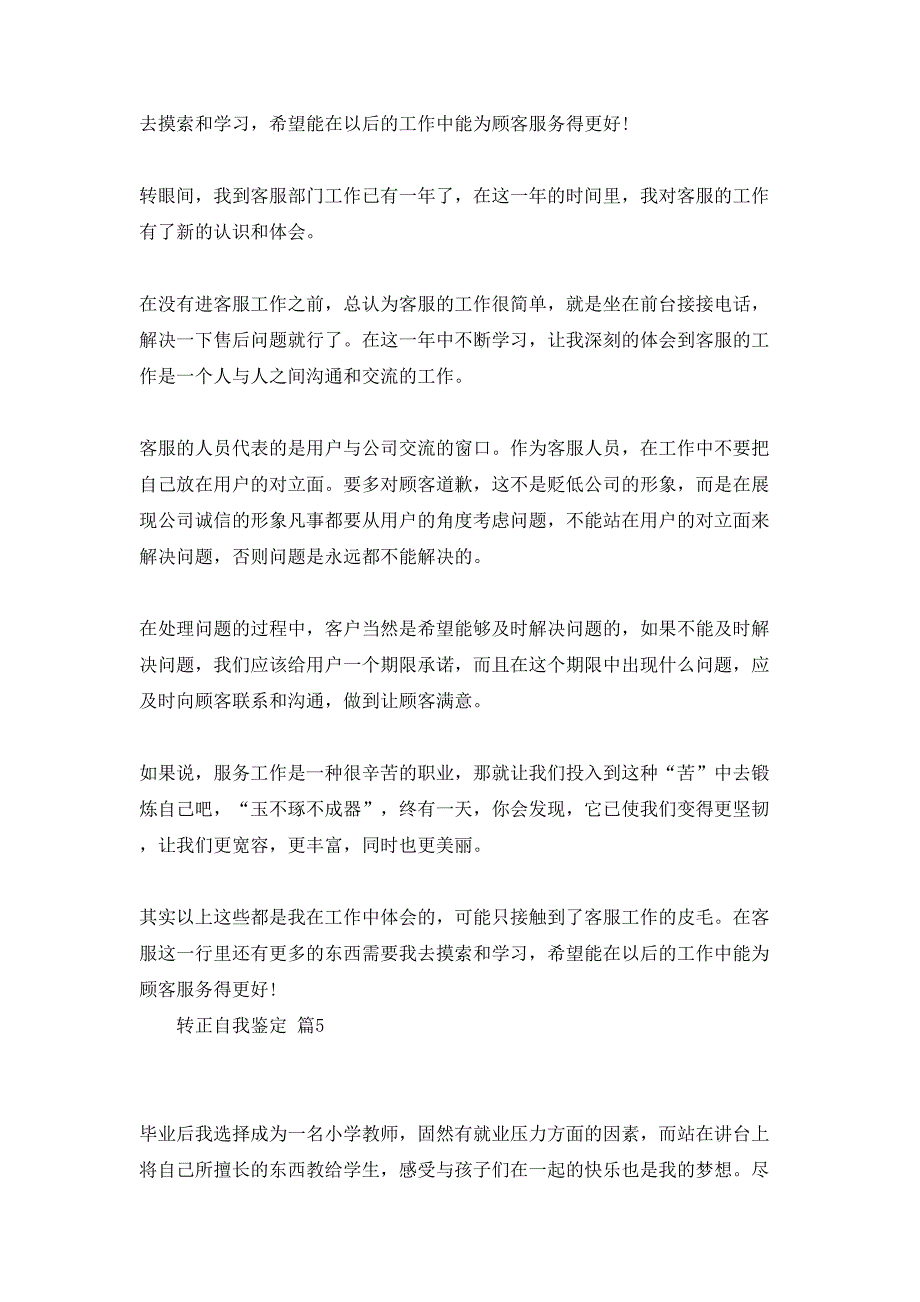 去摸索和学习，希望能在以后的工作中能为顾客服务得更好！

转眼间，我到客服部门工作已有一年了，在这一年的时间里，我对客服的工作有了新的认识和体会。

在没有进客服工作之前，总认为客服的工作很简单，就是坐在前台接接电话，解决一下售后问题就行了。在这一年中不断学习，让我深刻的体会到客服的工作是一个人与人之间沟通和交流的工作。

客服的人员代表的是用户与公司交流的窗口。作为客服人员，在工作中不要把自己放在用户的对立面。要多对顾客道歉，这不是贬低公司的形象，而是在展现公司诚信的形象凡事都要从用户的角度考虑问题，不能站在用户的对立面来解决问题，否则问题是永远都不能解决的。

在处理问题的过程中，客户当然是希望能够及时解决问题的，如果不能及时解决问题，我们应该给用户一个期限承诺，而且在这个期限中出现什么问题，应及时向顾客联系和沟通，做到让顾客满意。

如果说，服务工作是一种很辛苦的职业，那就让我们投入到这种“苦”中去锻炼自己吧，“玉不琢不成器”，终有一天，你会发现，它已使我们变得更坚韧，让我们更宽容，更丰富，同时也更美丽。

其实以上这些都是我在工作中体会的，可能只接触到了客服工作的皮毛。在客服这一行里还有更多的东西需要我去摸索和学习，希望能在以后的工作中能为顾客服务得更好！

转正自我鉴定 篇5

毕业后我选择成为一名小学教师，固然有就业压力方面的因素，而站在讲台上将自己所擅长的东西教给学生，感受与孩子们在一起的快乐也是我的梦想。尽